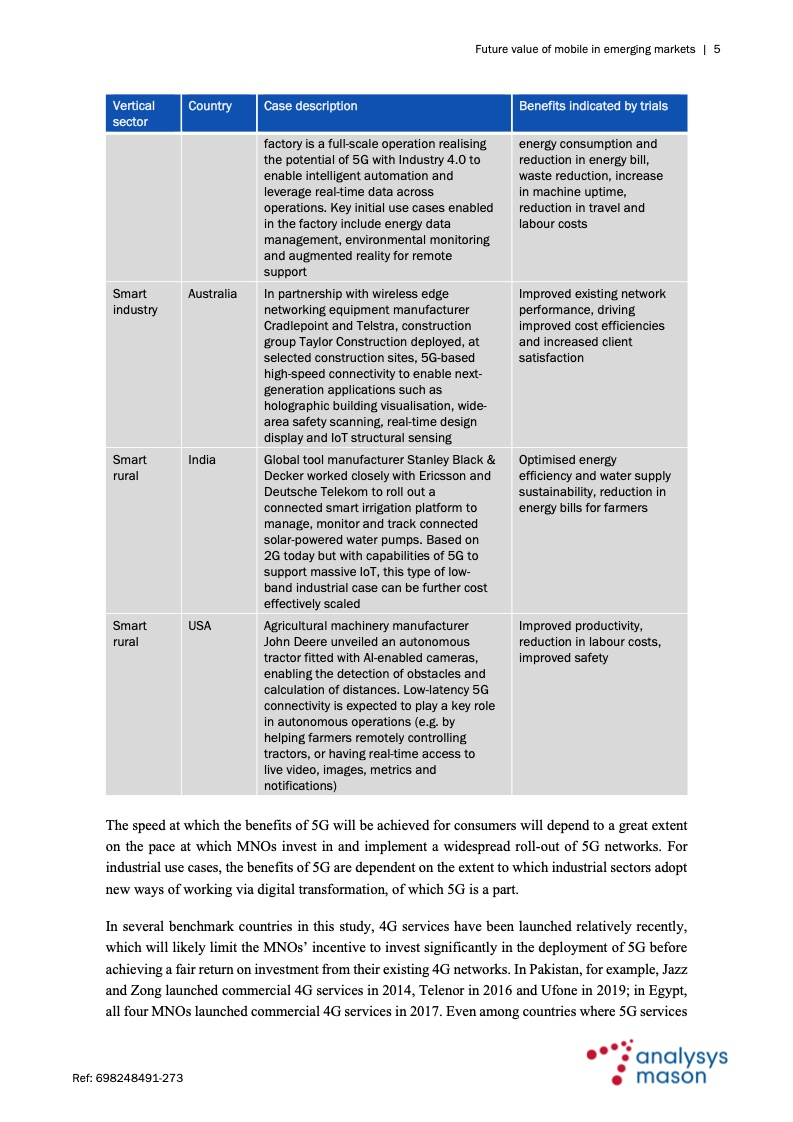 Future value of mobile in emerging markets | 5

| Vertical sector | Country | Case description | Benefits indicated by trials |
|---|---|---|---|
| | | factory is a full-scale operation realising the potential of 5G with Industry 4.0 to enable intelligent automation and leverage real-time data across operations. Key initial use cases enabled in the factory include energy data management, environmental monitoring and augmented reality for remote support | energy consumption and reduction in energy bill, waste reduction, increase in machine uptime, reduction in travel and labour costs |
| Smart industry | Australia | In partnership with wireless edge networking equipment manufacturer Cradlepoint and Telstra, construction group Taylor Construction deployed, at selected construction sites, 5G-based high-speed connectivity to enable next-generation applications such as holographic building visualisation, wide-area safety scanning, real-time design display and IoT structural sensing | Improved existing network performance, driving improved cost efficiencies and increased client satisfaction |
| Smart rural | India | Global tool manufacturer Stanley Black & Decker worked closely with Ericsson and Deutsche Telekom to roll out a connected smart irrigation platform to manage, monitor and track connected solar-powered water pumps. Based on 2G today but with capabilities of 5G to support massive IoT, this type of low-band industrial case can be further cost effectively scaled | Optimised energy efficiency and water supply sustainability, reduction in energy bills for farmers |
| Smart rural | USA | Agricultural machinery manufacturer John Deere unveiled an autonomous tractor fitted with AI-enabled cameras, enabling the detection of obstacles and calculation of distances. Low-latency 5G connectivity is expected to play a key role in autonomous operations (e.g. by helping farmers remotely controlling tractors, or having real-time access to live video, images, metrics and notifications) | Improved productivity, reduction in labour costs, improved safety |

The speed at which the benefits of 5G will be achieved for consumers will depend to a great extent on the pace at which MNOs invest in and implement a widespread roll-out of 5G networks. For industrial use cases, the benefits of 5G are dependent on the extent to which industrial sectors adopt new ways of working via digital transformation, of which 5G is a part.

In several benchmark countries in this study, 4G services have been launched relatively recently, which will likely limit the MNOs' incentive to invest significantly in the deployment of 5G before achieving a fair return on investment from their existing 4G networks. In Pakistan, for example, Jazz and Zong launched commercial 4G services in 2014, Telenor in 2016 and Ufone in 2019; in Egypt, all four MNOs launched commercial 4G services in 2017. Even among countries where 5G services

Ref: 698248491-273

analysys mason